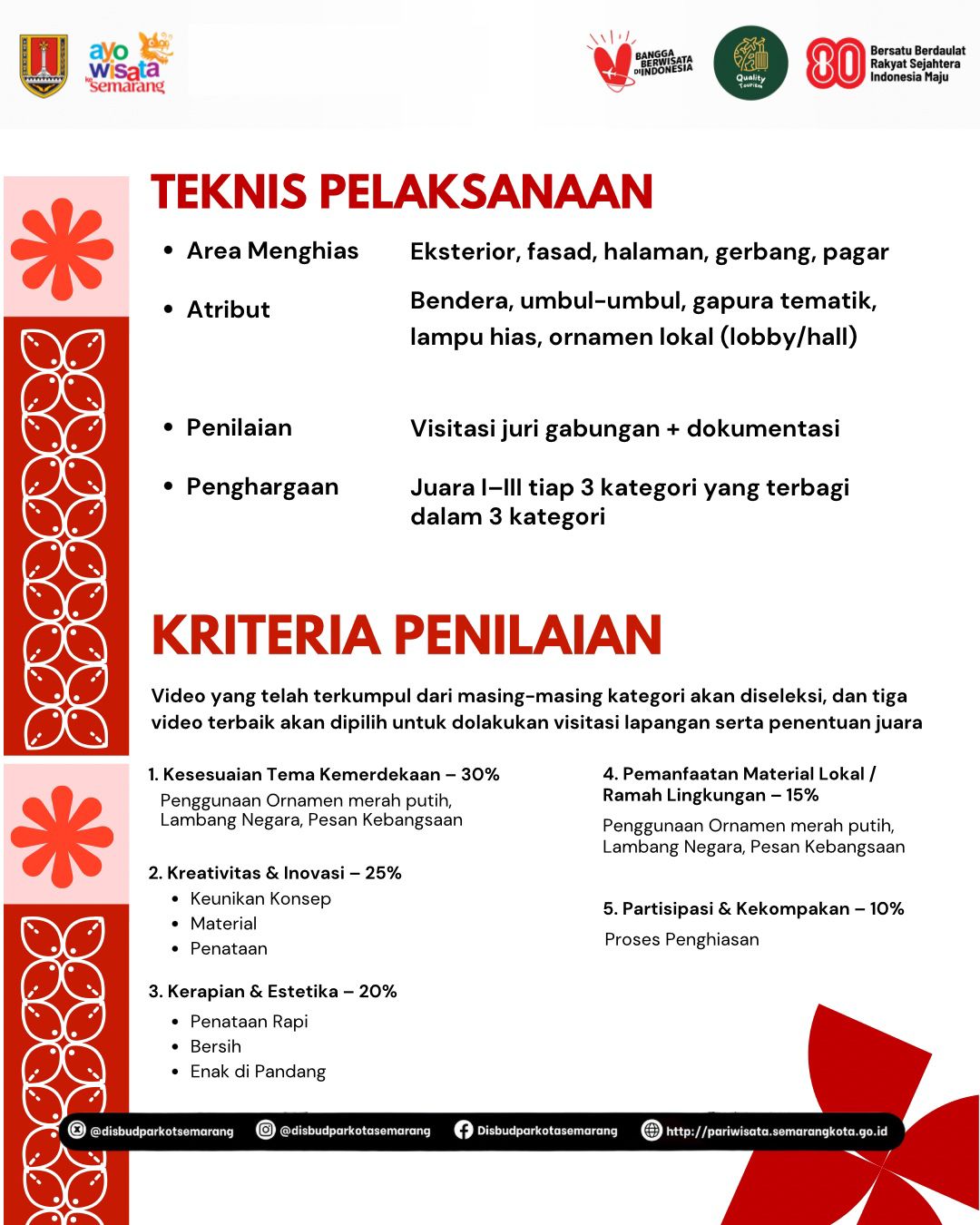 ayo wisata ke semarang

BANGGA BERWISATA DI INDONESIA

Quality Tourism

80 Bersatu Berdaulat Rakyat Sejahtera Indonesia Maju

TEKNIS PELAKSANAAN

- Area Menghias Eksterior, fasad, halaman, gerbang, pagar
- Atribut Bendera, umbul-umbul, gapura tematik, lampu hias, ornamen lokal (lobby/hall)
- Penilaian Visitasi juri gabungan + dokumentasi
- Penghargaan Juara I–III tiap 3 kategori yang terbagi dalam 3 kategori

KRITERIA PENILAIAN

Video yang telah terkumpul dari masing-masing kategori akan diseleksi, dan tiga video terbaik akan dipilih untuk dolakukan visitasi lapangan serta penentuan juara

1. Kesesuaian Tema Kemerdekaan – 30%
Penggunaan Ornamen merah putih, Lambang Negara, Pesan Kebangsaan

2. Kreativitas & Inovasi – 25%
- Keunikan Konsep
- Material
- Penataan

3. Kerapian & Estetika – 20%
- Penataan Rapi
- Bersih
- Enak di Pandang

4. Pemanfaatan Material Lokal / Ramah Lingkungan – 15%
Penggunaan Ornamen merah putih, Lambang Negara, Pesan Kebangsaan

5. Partisipasi & Kekompakan – 10%
Proses Penghiasan

@disbudparkotsemarang @disbudparkotasemarang Disbudparkotasemarang http://pariwisata.semarangkota.go.id